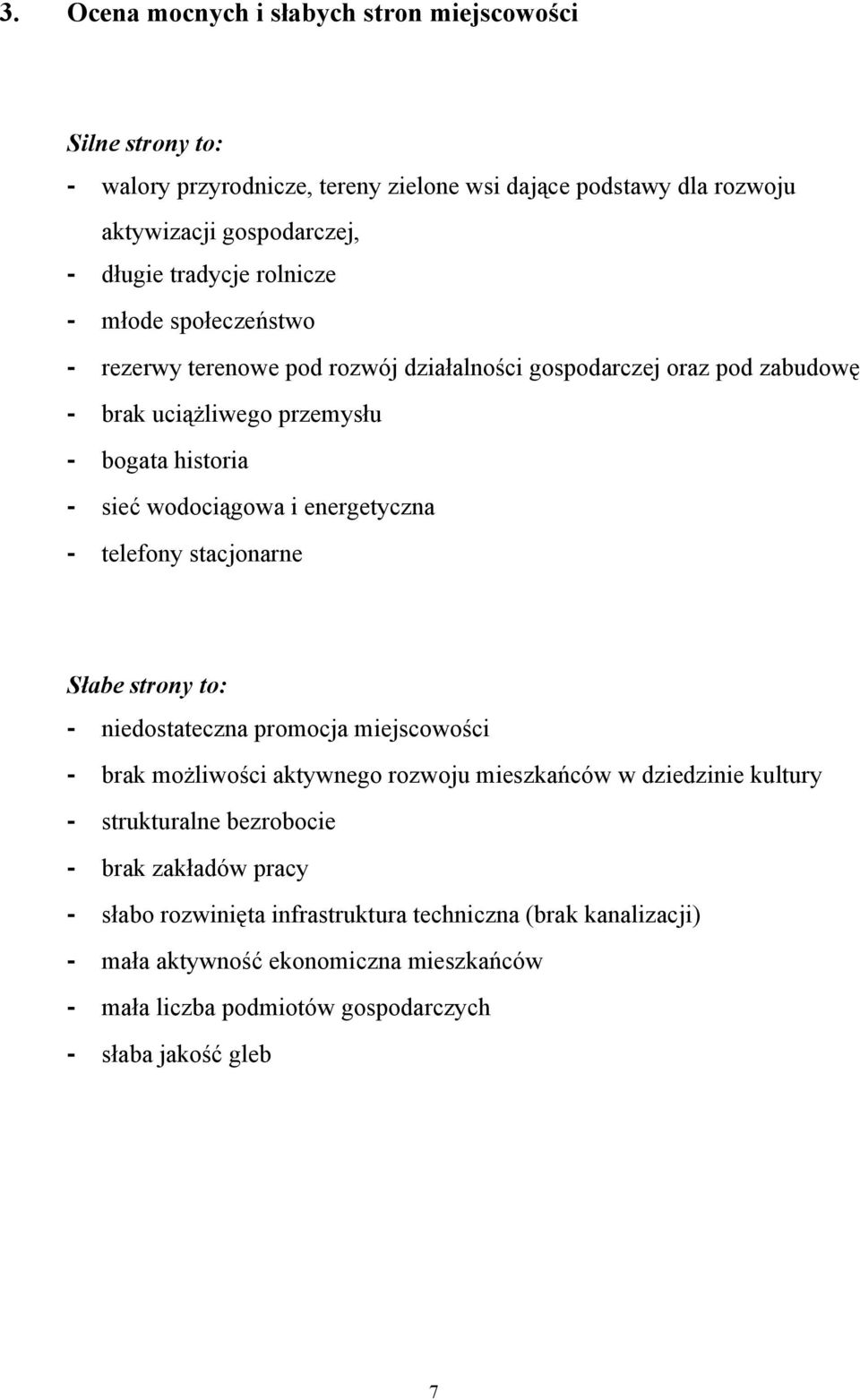 3. Ocena mocnych i słabych stron miejscowości

Silne strony to:

- walory przyrodnicze, tereny zielone wsi dające podstawy dla rozwoju aktywizacji gospodarczej,
- długie tradycje rolnicze
- młode społeczeństwo
- rezerwy terenowe pod rozwój działalności gospodarczej oraz pod zabudowę
- brak uciążliwego przemysłu
- bogata historia
- sieć wodociągowa i energetyczna
- telefony stacjonarne

Słabe strony to:

- niedostateczna promocja miejscowości
- brak możliwości aktywnego rozwoju mieszkańców w dziedzinie kultury
- strukturalne bezrobocie
- brak zakładów pracy
- słabo rozwinięta infrastruktura techniczna (brak kanalizacji)
- mała aktywność ekonomiczna mieszkańców
- mała liczba podmiotów gospodarczych
- słaba jakość gleb

7